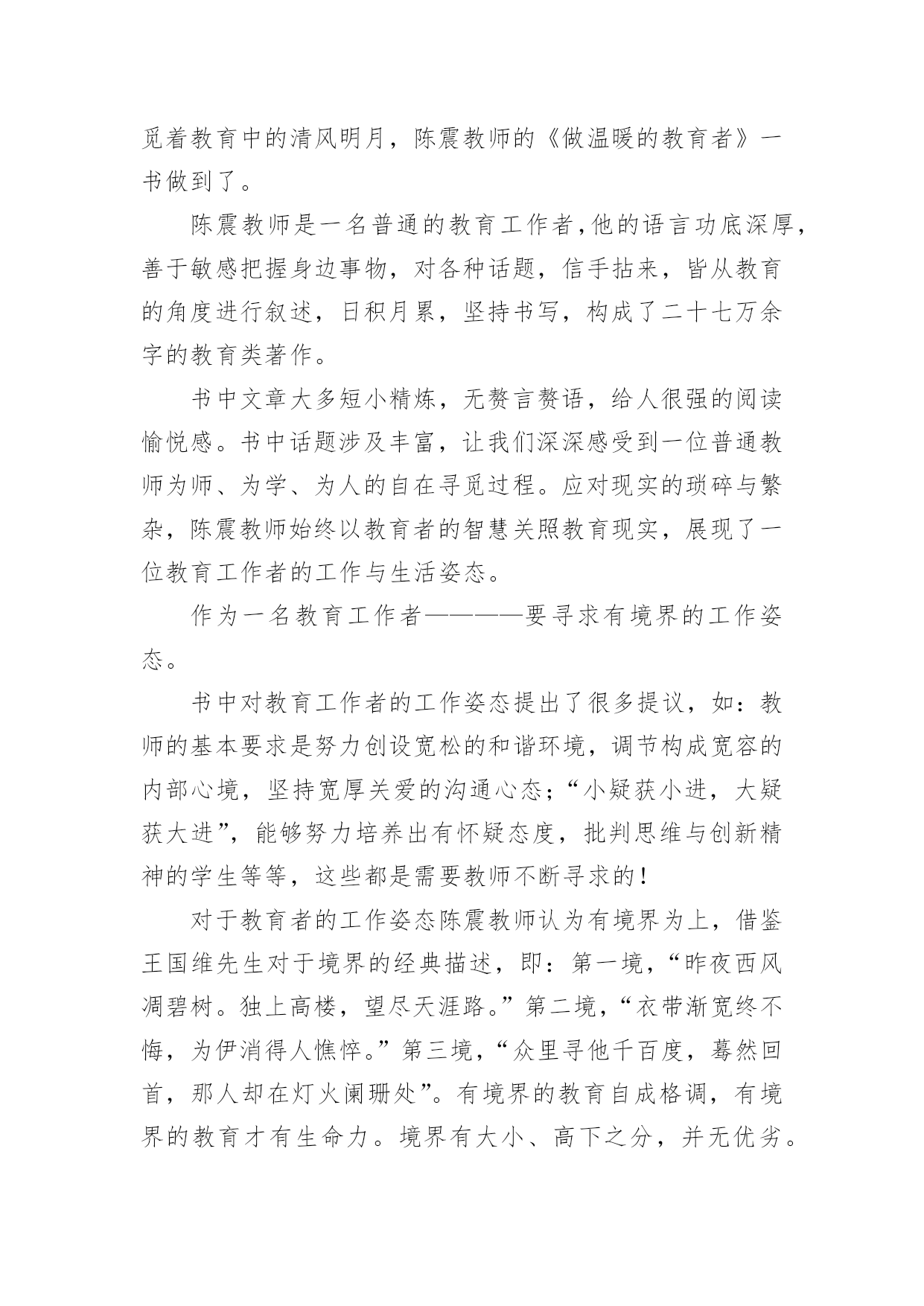 觅着教育中的清风明月，陈震教师的《做温暖的教育者》一书做到了。

陈震教师是一名普通的教育工作者,他的语言功底深厚,善于敏感把握身边事物，对各种话题，信手拈来，皆从教育的角度进行叙述，日积月累，坚持书写，构成了二十七万余字的教育类著作。

书中文章大多短小精炼，无赘言赘语，给人很强的阅读愉悦感。书中话题涉及丰富，让我们深深感受到一位普通教师为师、为学、为人的自在寻觅过程。应对现实的琐碎与繁杂，陈震教师始终以教育者的智慧关照教育现实，展现了一位教育工作者的工作与生活姿态。

作为一名教育工作者————要寻求有境界的工作姿态。

书中对教育工作者的工作姿态提出了很多提议，如：教师的基本要求是努力创设宽松的和谐环境，调节构成宽容的内部心境，坚持宽厚关爱的沟通心态;“小疑获小进，大疑获大进”，能够努力培养出有怀疑态度，批判思维与创新精神的学生等等，这些都是需要教师不断寻求的!

对于教育者的工作姿态陈震教师认为有境界为上，借鉴王国维先生对于境界的经典描述，即：第一境，“昨夜西风凋碧树。独上高楼，望尽天涯路。”第二境，“衣带渐宽终不悔，为伊消得人憔悴。”第三境，“众里寻他千百度，蓦然回首，那人却在灯火阑珊处”。有境界的教育自成格调，有境界的教育才有生命力。境界有大小、高下之分，并无优劣。